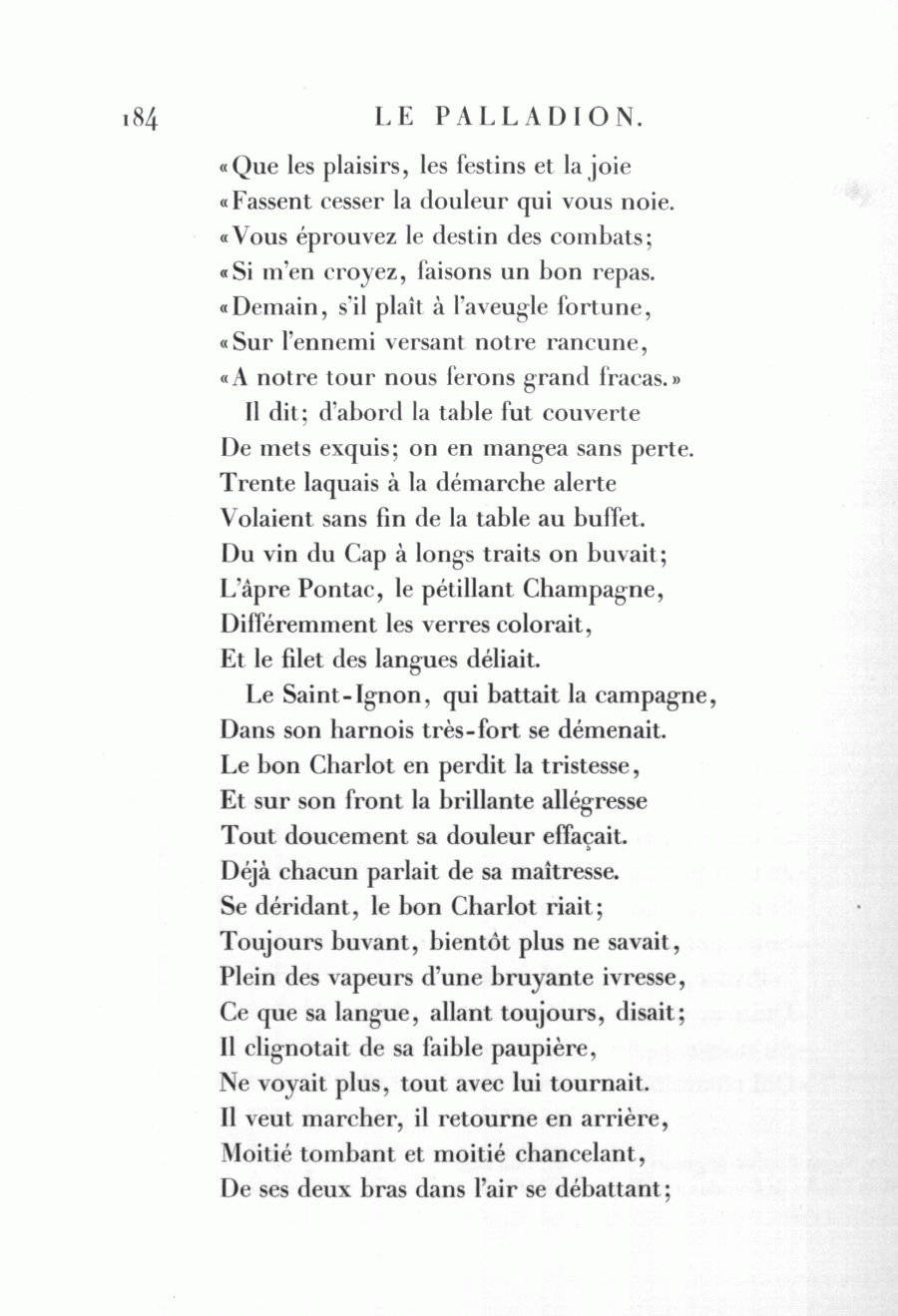 184 LE PALLADION.

«Que les plaisirs, les festins et la joie
«Fassent cesser la douleur qui vous noie.
«Vous éprouvez le destin des combats;
«Si m'en croyez, faisons un bon repas.
«Demain, s'il plaît à l'aveugle fortune,
«Sur l'ennemi versant notre rancune,
«A notre tour nous ferons grand fracas.»

Il dit; d'abord la table fut couverte
De mets exquis; on en mangea sans perte.
Trente laquais à la démarche alerte
Volaient sans fin de la table au buffet.
Du vin du Cap à longs traits on buvait;
L'âpre Pontac, le pétillant Champagne,
Différemment les verres colorait,
Et le filet des langues déliait.

Le Saint-Ignon, qui battait la campagne,
Dans son harnois très-fort se démenait.
Le bon Charlot en perdit la tristesse,
Et sur son front la brillante allégresse
Tout doucement sa douleur effaçait.
Déjà chacun parlait de sa maîtresse.
Se déridant, le bon Charlot riait;
Toujours buvant, bientôt plus ne savait,
Plein des vapeurs d'une bruyante ivresse,
Ce que sa langue, allant toujours, disait;
Il clignotait de sa faible paupière,
Ne voyait plus, tout avec lui tournait.
Il veut marcher, il retourne en arrière,
Moitié tombant et moitié chancelant,
De ses deux bras dans l'air se débattant;